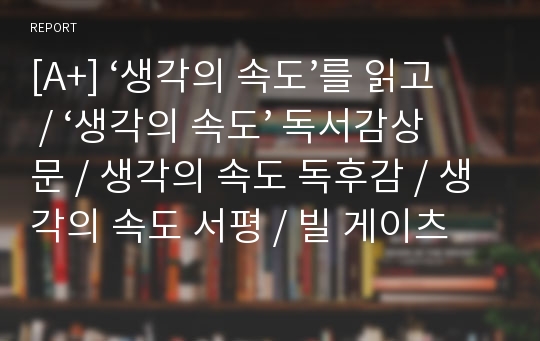 REPORT

[A+] ‘생각의 속도’를 읽고 / ‘생각의 속도’ 독서감상문 / 생각의 속도 독후감 / 생각의 속도 서평 / 빌 게이츠